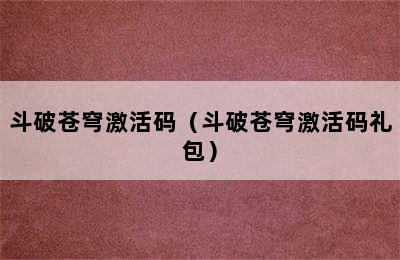 斗破苍穹激活码（斗破苍穹激活码礼包）